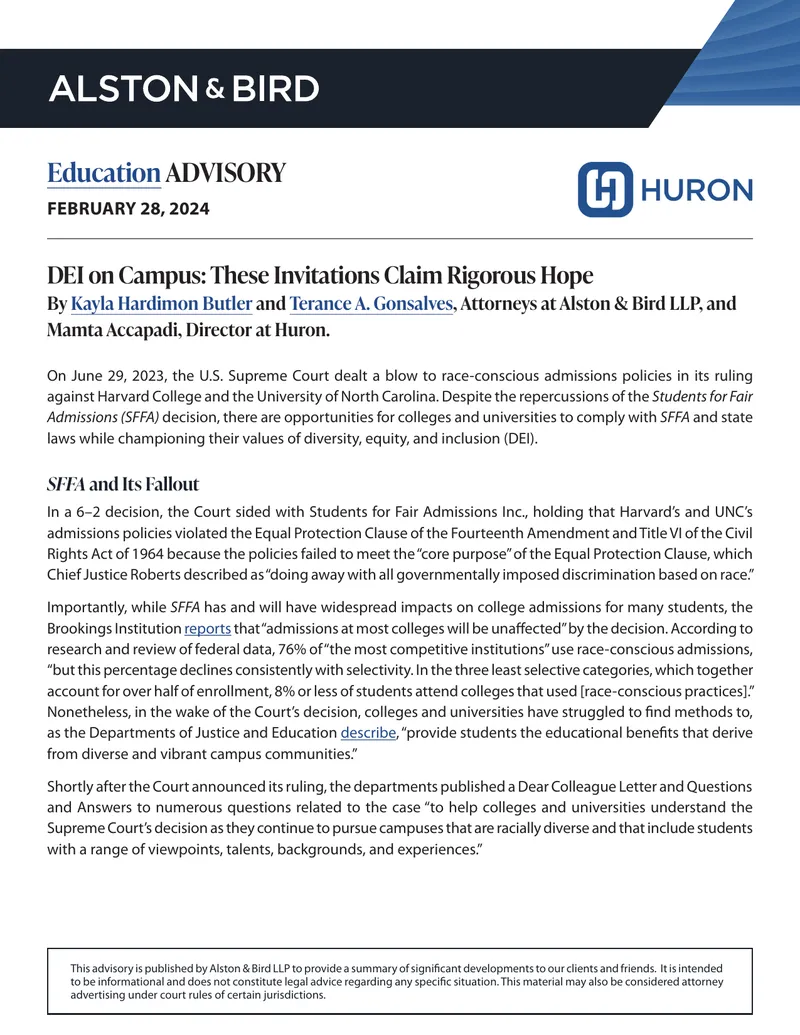 ALSTON & BIRD

Education ADVISORY

FEBRUARY 28, 2024

HURON

DEI on Campus: These Invitations Claim Rigorous Hope
By Kayla Hardimon Butler and Terance A. Gonsalves, Attorneys at Alston & Bird LLP, and Mamta Accapadi, Director at Huron.

On June 29, 2023, the U.S. Supreme Court dealt a blow to race-conscious admissions policies in its ruling against Harvard College and the University of North Carolina. Despite the repercussions of the Students for Fair Admissions (SFFA) decision, there are opportunities for colleges and universities to comply with SFFA and state laws while championing their values of diversity, equity, and inclusion (DEI).

SFFA and Its Fallout

In a 6–2 decision, the Court sided with Students for Fair Admissions Inc., holding that Harvard's and UNC's admissions policies violated the Equal Protection Clause of the Fourteenth Amendment and Title VI of the Civil Rights Act of 1964 because the policies failed to meet the "core purpose" of the Equal Protection Clause, which Chief Justice Roberts described as "doing away with all governmentally imposed discrimination based on race."

Importantly, while SFFA has and will have widespread impacts on college admissions for many students, the Brookings Institution reports that "admissions at most colleges will be unaffected" by the decision. According to research and review of federal data, 76% of "the most competitive institutions" use race-conscious admissions, "but this percentage declines consistently with selectivity. In the three least selective categories, which together account for over half of enrollment, 8% or less of students attend colleges that used [race-conscious practices]." Nonetheless, in the wake of the Court's decision, colleges and universities have struggled to find methods to, as the Departments of Justice and Education describe, "provide students the educational benefits that derive from diverse and vibrant campus communities."

Shortly after the Court announced its ruling, the departments published a Dear Colleague Letter and Questions and Answers to numerous questions related to the case "to help colleges and universities understand the Supreme Court's decision as they continue to pursue campuses that are racially diverse and that include students with a range of viewpoints, talents, backgrounds, and experiences."

This advisory is published by Alston & Bird LLP to provide a summary of significant developments to our clients and friends. It is intended to be informational and does not constitute legal advice regarding any specific situation. This material may also be considered attorney advertising under court rules of certain jurisdictions.